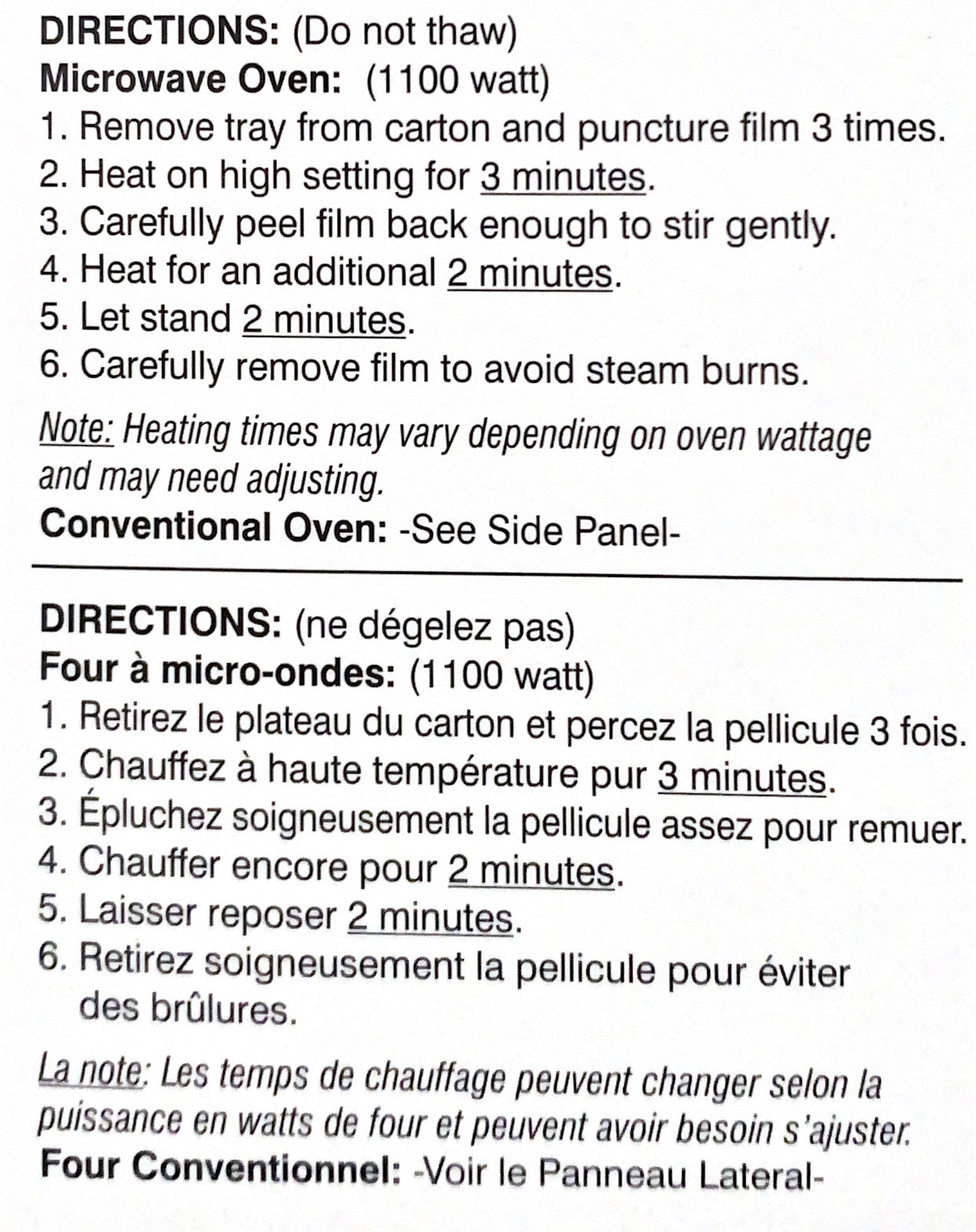 DIRECTIONS: (Do not thaw)
Microwave Oven: (1100 watt)
1. Remove tray from carton and puncture film 3 times.
2. Heat on high setting for 3 minutes.
3. Carefully peel film back enough to stir gently.
4. Heat for an additional 2 minutes.
5. Let stand 2 minutes.
6. Carefully remove film to avoid steam burns.

Note: Heating times may vary depending on oven wattage and may need adjusting.
Conventional Oven: -See Side Panel-

DIRECTIONS: (ne dégelez pas)
Four à micro-ondes: (1100 watt)
1. Retirez le plateau du carton et percez la pellicule 3 fois.
2. Chauffez à haute température pur 3 minutes.
3. Épluchez soigneusement la pellicule assez pour remuer.
4. Chauffer encore pour 2 minutes.
5. Laisser reposer 2 minutes.
6. Retirez soigneusement la pellicule pour éviter des brûlures.

La note: Les temps de chauffage peuvent changer selon la puissance en watts de four et peuvent avoir besoin s'ajuster.
Four Conventionnel: -Voir le Panneau Lateral-